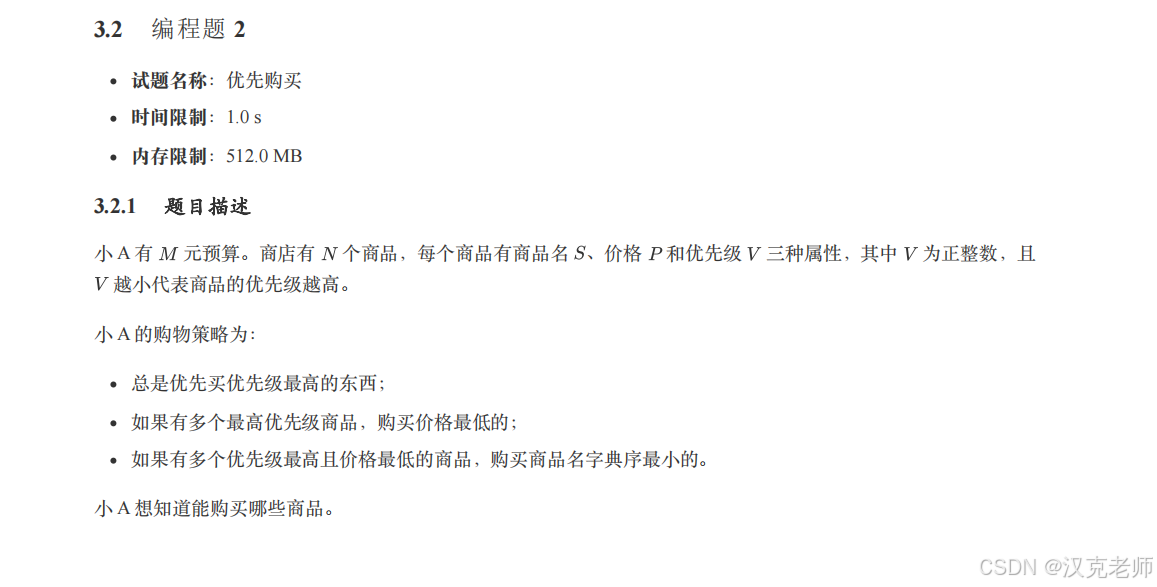 3.2 编程题2

• 试题名称：优先购买
• 时间限制：1.0 s
• 内存限制：512.0 MB

3.2.1 题目描述

小A有$M$元预算。商店有$N$个商品，每个商品有商品名$S$、价格$P$和优先级$V$三种属性，其中$V$为正整数，且$V$越小代表商品的优先级越高。

小A的购物策略为：

• 总是优先买优先级最高的东西；
• 如果有多个最高优先级商品，购买价格最低的；
• 如果有多个优先级最高且价格最低的商品，购买商品名字典序最小的。

小A想知道能购买哪些商品。

CSDN @汉克老师